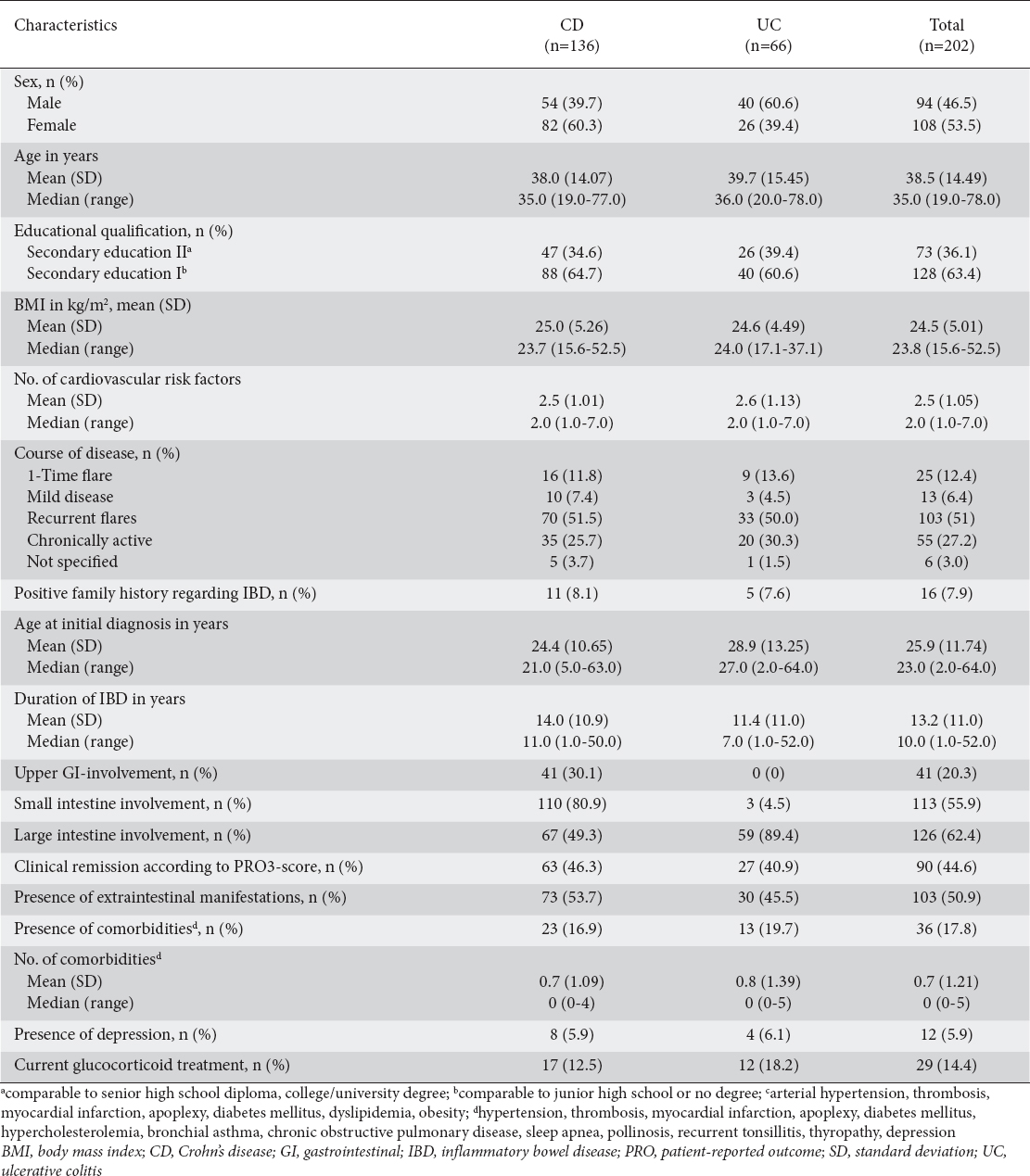 | Characteristics | CD (n=136) | UC (n=66) | Total (n=202) |
|---|---|---|---|
| Sex, n (%) | | | |
| Male | 54 (39.7) | 40 (60.6) | 94 (46.5) |
| Female | 82 (60.3) | 26 (39.4) | 108 (53.5) |
| Age in years | | | |
| Mean (SD) | 38.0 (14.07) | 39.7 (15.45) | 38.5 (14.49) |
| Median (range) | 35.0 (19.0-77.0) | 36.0 (20.0-78.0) | 35.0 (19.0-78.0) |
| Educational qualification, n (%) | | | |
| Secondary education II$^a$ | 47 (34.6) | 26 (39.4) | 73 (36.1) |
| Secondary education I$^b$ | 88 (64.7) | 40 (60.6) | 128 (63.4) |
| BMI in kg/m$^2$, mean (SD) | | | |
| Mean (SD) | 25.0 (5.26) | 24.6 (4.49) | 24.5 (5.01) |
| Median (range) | 23.7 (15.6-52.5) | 24.0 (17.1-37.1) | 23.8 (15.6-52.5) |
| No. of cardiovascular risk factors | | | |
| Mean (SD) | 2.5 (1.01) | 2.6 (1.13) | 2.5 (1.05) |
| Median (range) | 2.0 (1.0-7.0) | 2.0 (1.0-7.0) | 2.0 (1.0-7.0) |
| Course of disease, n (%) | | | |
| 1-Time flare | 16 (11.8) | 9 (13.6) | 25 (12.4) |
| Mild disease | 10 (7.4) | 3 (4.5) | 13 (6.4) |
| Recurrent flares | 70 (51.5) | 33 (50.0) | 103 (51) |
| Chronically active | 35 (25.7) | 20 (30.3) | 55 (27.2) |
| Not specified | 5 (3.7) | 1 (1.5) | 6 (3.0) |
| Positive family history regarding IBD, n (%) | 11 (8.1) | 5 (7.6) | 16 (7.9) |
| Age at initial diagnosis in years | | | |
| Mean (SD) | 24.4 (10.65) | 28.9 (13.25) | 25.9 (11.74) |
| Median (range) | 21.0 (5.0-63.0) | 27.0 (2.0-64.0) | 23.0 (2.0-64.0) |
| Duration of IBD in years | | | |
| Mean (SD) | 14.0 (10.9) | 11.4 (11.0) | 13.2 (11.0) |
| Median (range) | 11.0 (1.0-50.0) | 7.0 (1.0-52.0) | 10.0 (1.0-52.0) |
| Upper GI-involvement, n (%) | 41 (30.1) | 0 (0) | 41 (20.3) |
| Small intestine involvement, n (%) | 110 (80.9) | 3 (4.5) | 113 (55.9) |
| Large intestine involvement, n (%) | 67 (49.3) | 59 (89.4) | 126 (62.4) |
| Clinical remission according to PRO3-score, n (%) | 63 (46.3) | 27 (40.9) | 90 (44.6) |
| Presence of extraintestinal manifestations, n (%) | 73 (53.7) | 30 (45.5) | 103 (50.9) |
| Presence of comorbidities$^d$, n (%) | 23 (16.9) | 13 (19.7) | 36 (17.8) |
| No. of comorbidities$^d$ | | | |
| Mean (SD) | 0.7 (1.09) | 0.8 (1.39) | 0.7 (1.21) |
| Median (range) | 0 (0-4) | 0 (0-5) | 0 (0-5) |
| Presence of depression, n (%) | 8 (5.9) | 4 (6.1) | 12 (5.9) |
| Current glucocorticoid treatment, n (%) | 17 (12.5) | 12 (18.2) | 29 (14.4) |

$^a$comparable to senior high school diploma, college/university degree; $^b$comparable to junior high school or no degree; $^c$arterial hypertension, thrombosis, myocardial infarction, apoplexy, diabetes mellitus, dyslipidemia, obesity; $^d$hypertension, thrombosis, myocardial infarction, apoplexy, diabetes mellitus, hypercholesterolemia, bronchial asthma, chronic obstructive pulmonary disease, sleep apnea, pollinosis, recurrent tonsillitis, thyropathy, depression
BMI, body mass index; CD, Crohn's disease; GI, gastrointestinal; IBD, inflammatory bowel disease; PRO, patient-reported outcome; SD, standard deviation; UC, ulcerative colitis